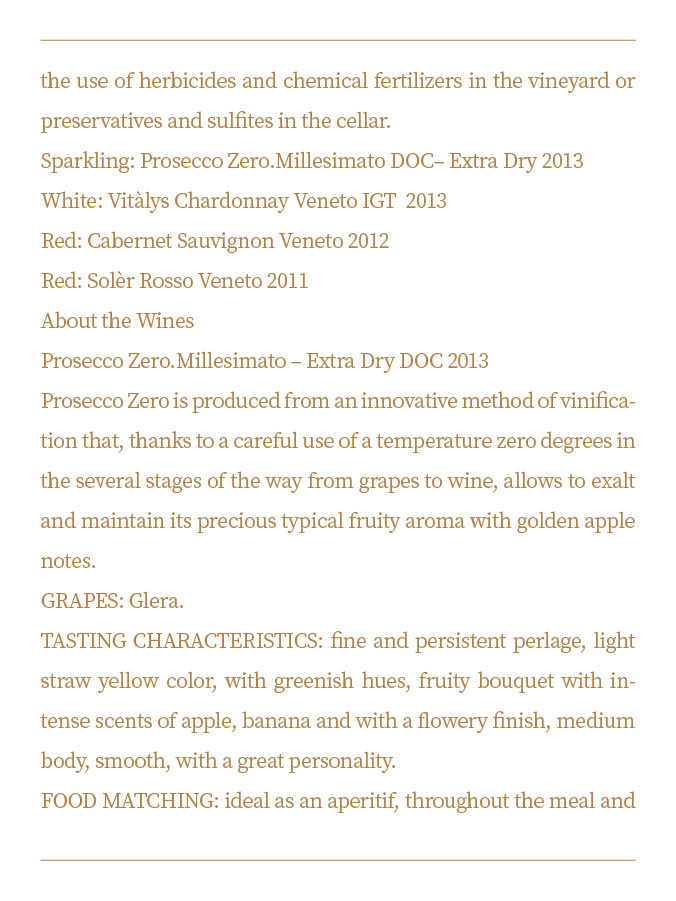 the use of herbicides and chemical fertilizers in the vineyard or preservatives and sulfites in the cellar.

Sparkling: Prosecco Zero.Millesimato DOC– Extra Dry 2013

White: Vitàlys Chardonnay Veneto IGT 2013

Red: Cabernet Sauvignon Veneto 2012

Red: Solèr Rosso Veneto 2011

About the Wines

Prosecco Zero.Millesimato – Extra Dry DOC 2013

Prosecco Zero is produced from an innovative method of vinification that, thanks to a careful use of a temperature zero degrees in the several stages of the way from grapes to wine, allows to exalt and maintain its precious typical fruity aroma with golden apple notes.

GRAPES: Glera.

TASTING CHARACTERISTICS: fine and persistent perlage, light straw yellow color, with greenish hues, fruity bouquet with intense scents of apple, banana and with a flowery finish, medium body, smooth, with a great personality.

FOOD MATCHING: ideal as an aperitif, throughout the meal and